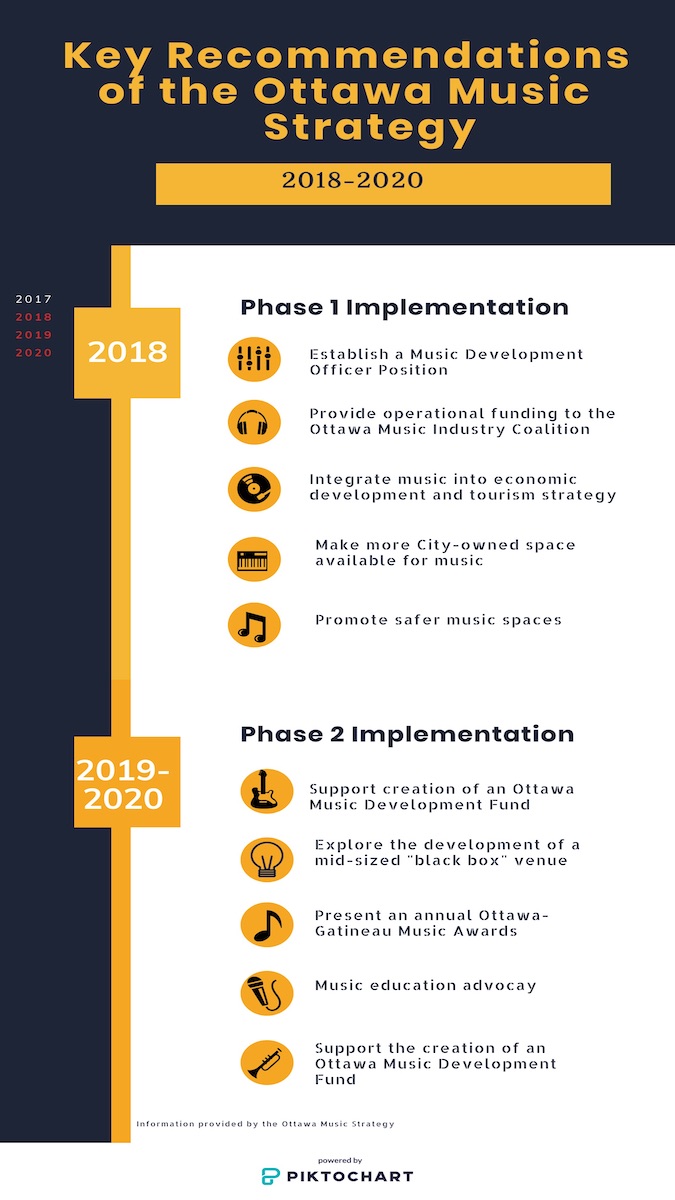 Key Recommendations of the Ottawa Music Strategy

2018-2020

2017
2018
2019
2020

2018

Phase 1 Implementation

Establish a Music Development Officer Position

Provide operational funding to the Ottawa Music Industry Coalition

Integrate music into economic development and tourism strategy

Make more City-owned space available for music

Promote safer music spaces

2019-2020

Phase 2 Implementation

Support creation of an Ottawa Music Development Fund

Explore the development of a mid-sized "black box" venue

Present an annual Ottawa-Gatineau Music Awards

Music education advocay

Support the creation of an Ottawa Music Development Fund

Information provided by the Ottawa Music Strategy

powered by
PIKTOCHART